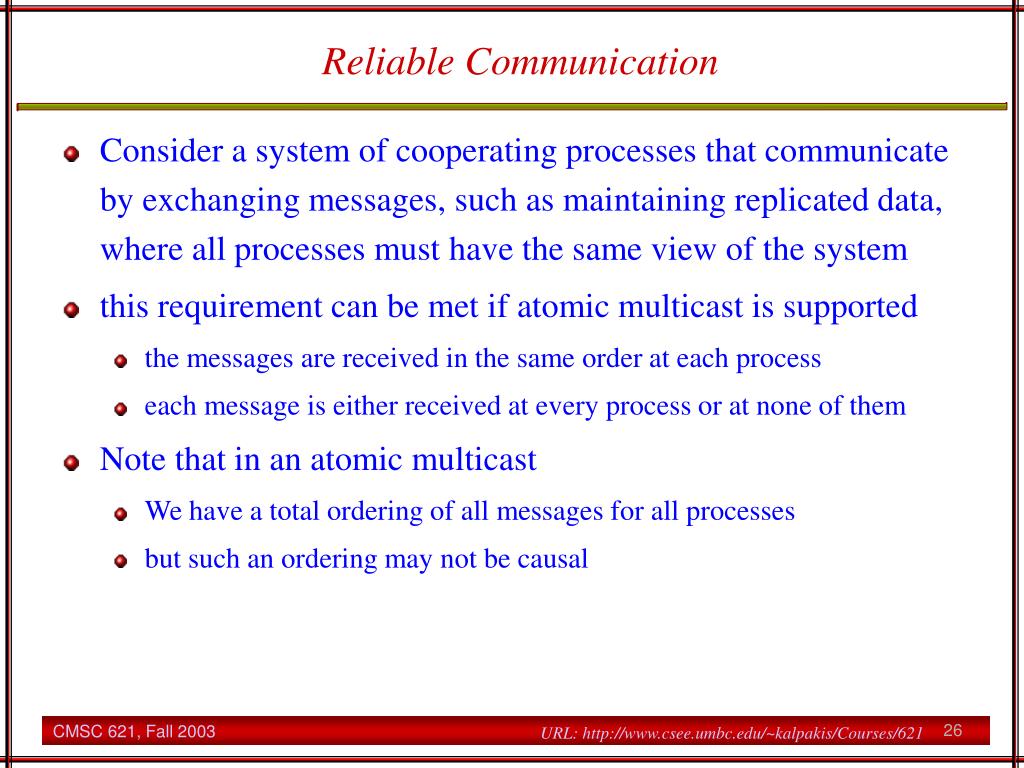 Reliable Communication

Consider a system of cooperating processes that communicate by exchanging messages, such as maintaining replicated data, where all processes must have the same view of the system

this requirement can be met if atomic multicast is supported

the messages are received in the same order at each process

each message is either received at every process or at none of them

Note that in an atomic multicast

We have a total ordering of all messages for all processes

but such an ordering may not be causal

CMSC 621, Fall 2003

URL: http://www.csee.umbc.edu/~kalpakis/Courses/621

26